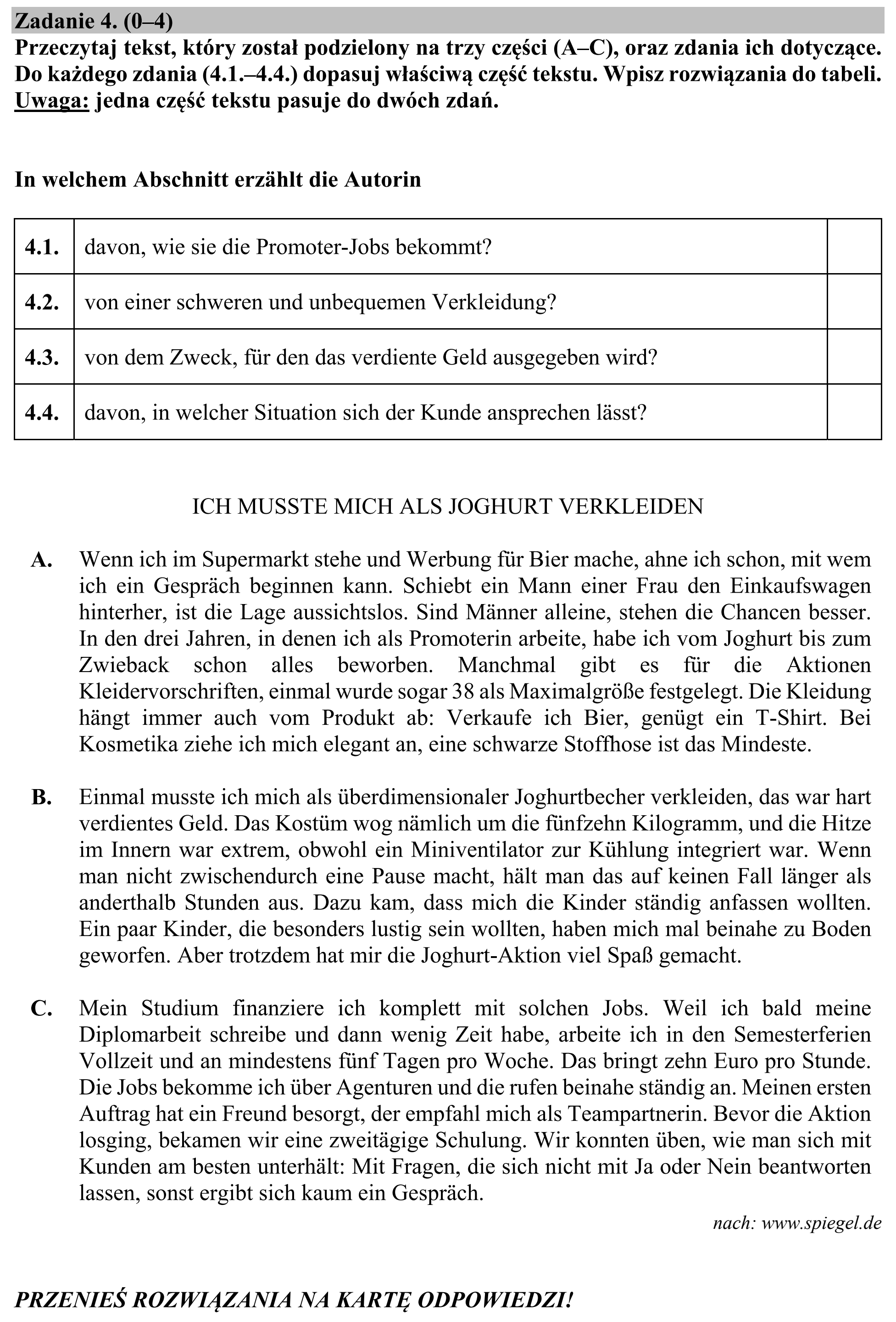 Zadanie 4. (0–4)

Przeczytaj tekst, który został podzielony na trzy części (A–C), oraz zdania ich dotyczące. Do każdego zdania (4.1.–4.4.) dopasuj właściwą część tekstu. Wpisz rozwiązania do tabeli. Uwaga: jedna część tekstu pasuje do dwóch zdań.

In welchem Abschnitt erzählt die Autorin

| 4.1. | davon, wie sie die Promoter-Jobs bekommt? | |
|---|---|---|
| 4.2. | von einer schweren und unbequemen Verkleidung? | |
| 4.3. | von dem Zweck, für den das verdiente Geld ausgegeben wird? | |
| 4.4. | davon, in welcher Situation sich der Kunde ansprechen lässt? | |

ICH MUSSTE MICH ALS JOGHURT VERKLEIDEN

A. Wenn ich im Supermarkt stehe und Werbung für Bier mache, ahne ich schon, mit wem ich ein Gespräch beginnen kann. Schiebt ein Mann einer Frau den Einkaufswagen hinterher, ist die Lage aussichtslos. Sind Männer alleine, stehen die Chancen besser. In den drei Jahren, in denen ich als Promoterin arbeite, habe ich vom Joghurt bis zum Zwieback schon alles beworben. Manchmal gibt es für die Aktionen Kleidervorschriften, einmal wurde sogar 38 als Maximalgröße festgelegt. Die Kleidung hängt immer auch vom Produkt ab: Verkaufe ich Bier, genügt ein T-Shirt. Bei Kosmetika ziehe ich mich elegant an, eine schwarze Stoffhose ist das Mindeste.

B. Einmal musste ich mich als überdimensionaler Joghurtbecher verkleiden, das war hart verdientes Geld. Das Kostüm wog nämlich um die fünfzehn Kilogramm, und die Hitze im Innern war extrem, obwohl ein Miniventilator zur Kühlung integriert war. Wenn man nicht zwischendurch eine Pause macht, hält man das auf keinen Fall länger als anderthalb Stunden aus. Dazu kam, dass mich die Kinder ständig anfassen wollten. Ein paar Kinder, die besonders lustig sein wollten, haben mich mal beinahe zu Boden geworfen. Aber trotzdem hat mir die Joghurt-Aktion viel Spaß gemacht.

C. Mein Studium finanziere ich komplett mit solchen Jobs. Weil ich bald meine Diplomarbeit schreibe und dann wenig Zeit habe, arbeite ich in den Semesterferien Vollzeit und an mindestens fünf Tagen pro Woche. Das bringt zehn Euro pro Stunde. Die Jobs bekomme ich über Agenturen und die rufen beinahe ständig an. Meinen ersten Auftrag hat ein Freund besorgt, der empfahl mich als Teampartnerin. Bevor die Aktion losging, bekamen wir eine zweitägige Schulung. Wir konnten üben, wie man sich mit Kunden am besten unterhält: Mit Fragen, die sich nicht mit Ja oder Nein beantworten lassen, sonst ergibt sich kaum ein Gespräch.

nach: www.spiegel.de

PRZENIEŚ ROZWIĄZANIA NA KARTĘ ODPOWIEDZI!